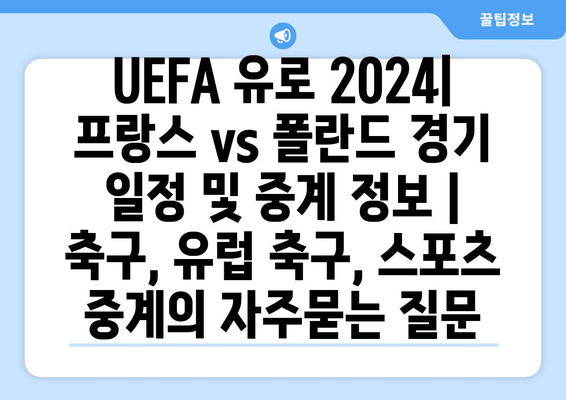 꿀팁정보

UEFA 유로 2024| 프랑스 vs 폴란드 경기 일정 및 중계 정보 | 축구, 유럽 축구, 스포츠 중계의 자주묻는 질문